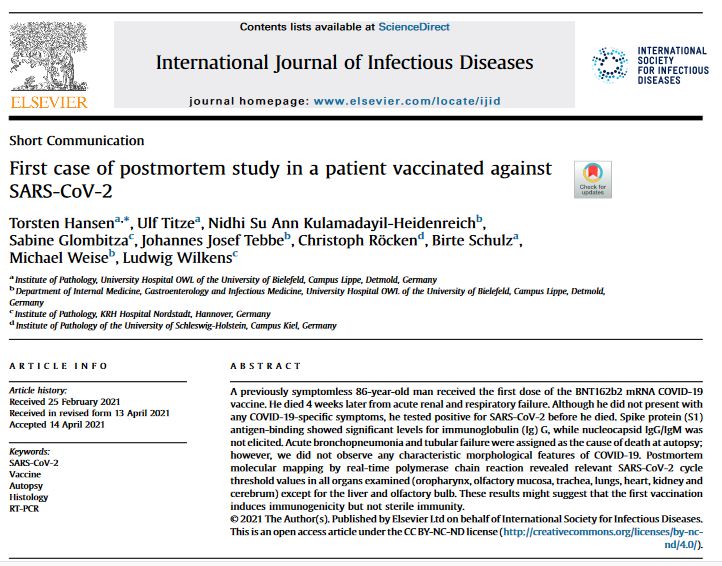 ELSEVIER

Contents lists available at ScienceDirect

International Journal of Infectious Diseases

journal homepage: www.elsevier.com/locate/ijid

INTERNATIONAL SOCIETY FOR INFECTIOUS DISEASES

Short Communication

First case of postmortem study in a patient vaccinated against SARS-CoV-2

Check for updates

Torsten Hansen$^{a,*}$, Ulf Titze$^{a}$, Nidhi Su Ann Kulamadayil-Heidenreich$^{b}$, Sabine Glombitza$^{c}$, Johannes Josef Tebbe$^{b}$, Christoph Röcken$^{d}$, Birte Schulz$^{a}$, Michael Weise$^{b}$, Ludwig Wilkens$^{c}$

$^{a}$ Institute of Pathology, University Hospital OWL of the University of Bielefeld, Campus Lippe, Detmold, Germany
$^{b}$ Department of Internal Medicine, Gastroenterology and Infectious Medicine, University Hospital OWL of the University of Bielefeld, Campus Lippe, Detmold, Germany
$^{c}$ Institute of Pathology, KRH Hospital Nordstadt, Hannover, Germany
$^{d}$ Institute of Pathology of the University of Schleswig-Holstein, Campus Kiel, Germany

ARTICLE INFO

Article history:
Received 25 February 2021
Received in revised form 13 April 2021
Accepted 14 April 2021

Keywords:
SARS-CoV-2
Vaccine
Autopsy
Histology
RT-PCR

ABSTRACT

A previously symptomless 86-year-old man received the first dose of the BNT162b2 mRNA COVID-19 vaccine. He died 4 weeks later from acute renal and respiratory failure. Although he did not present with any COVID-19-specific symptoms, he tested positive for SARS-CoV-2 before he died. Spike protein (S1) antigen-binding showed significant levels for immunoglobulin (Ig) G, while nucleocapsid IgG/IgM was not elicited. Acute bronchopneumonia and tubular failure were assigned as the cause of death at autopsy; however, we did not observe any characteristic morphological features of COVID-19. Postmortem molecular mapping by real-time polymerase chain reaction revealed relevant SARS-CoV-2 cycle threshold values in all organs examined (oropharynx, olfactory mucosa, trachea, lungs, heart, kidney and cerebrum) except for the liver and olfactory bulb. These results might suggest that the first vaccination induces immunogenicity but not sterile immunity.
© 2021 The Author(s). Published by Elsevier Ltd on behalf of International Society for Infectious Diseases. This is an open access article under the CC BY-NC-ND license (http://creativecommons.org/licenses/by-nc-nd/4.0/).